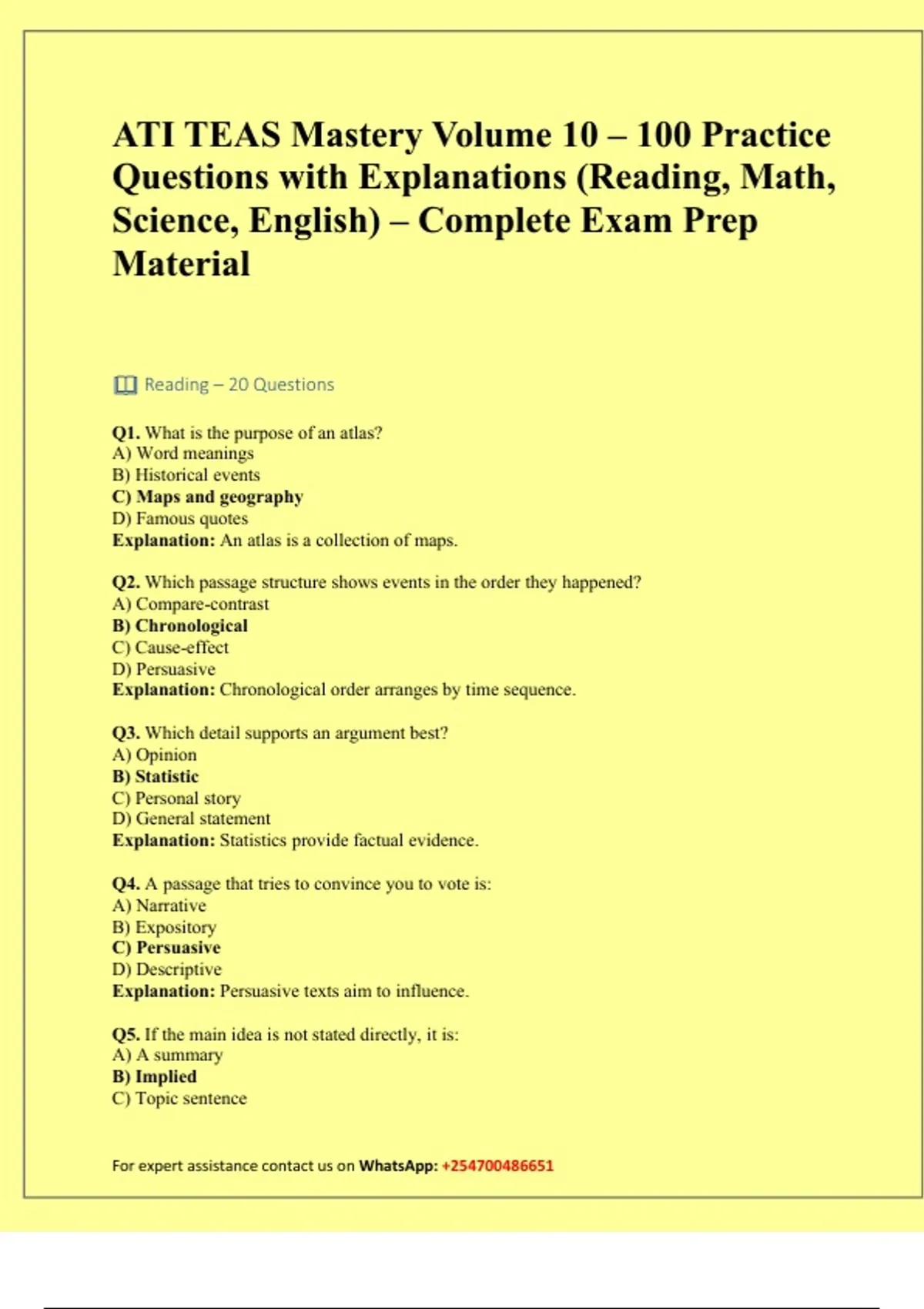 ATI TEAS Mastery Volume 10 – 100 Practice Questions with Explanations (Reading, Math, Science, English) – Complete Exam Prep Material

Reading – 20 Questions

Q1. What is the purpose of an atlas?
A) Word meanings
B) Historical events
C) Maps and geography
D) Famous quotes
Explanation: An atlas is a collection of maps.

Q2. Which passage structure shows events in the order they happened?
A) Compare-contrast
B) Chronological
C) Cause-effect
D) Persuasive
Explanation: Chronological order arranges by time sequence.

Q3. Which detail supports an argument best?
A) Opinion
B) Statistic
C) Personal story
D) General statement
Explanation: Statistics provide factual evidence.

Q4. A passage that tries to convince you to vote is:
A) Narrative
B) Expository
C) Persuasive
D) Descriptive
Explanation: Persuasive texts aim to influence.

Q5. If the main idea is not stated directly, it is:
A) A summary
B) Implied
C) Topic sentence

For expert assistance contact us on WhatsApp: +254700486651